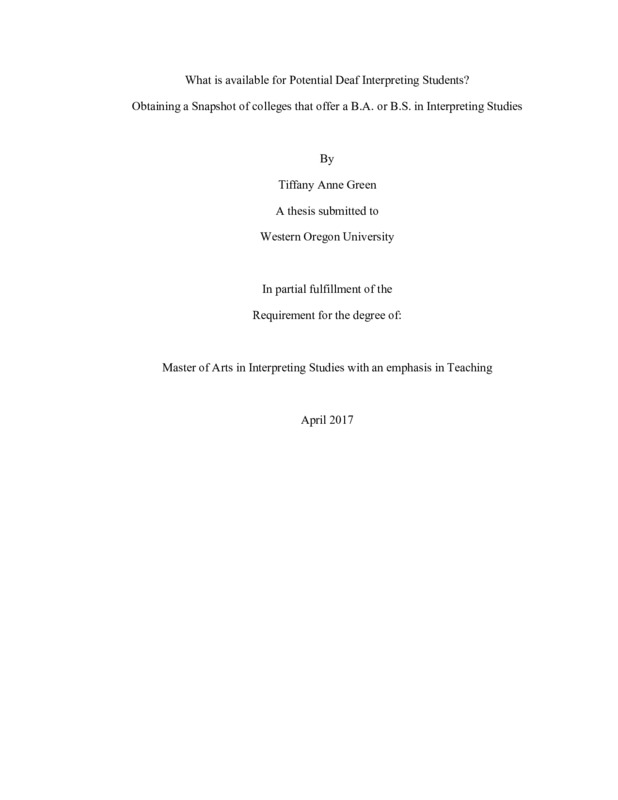 What is available for Potential Deaf Interpreting Students?

Obtaining a Snapshot of colleges that offer a B.A. or B.S. in Interpreting Studies

By

Tiffany Anne Green

A thesis submitted to

Western Oregon University

In partial fulfillment of the

Requirement for the degree of:

Master of Arts in Interpreting Studies with an emphasis in Teaching

April 2017